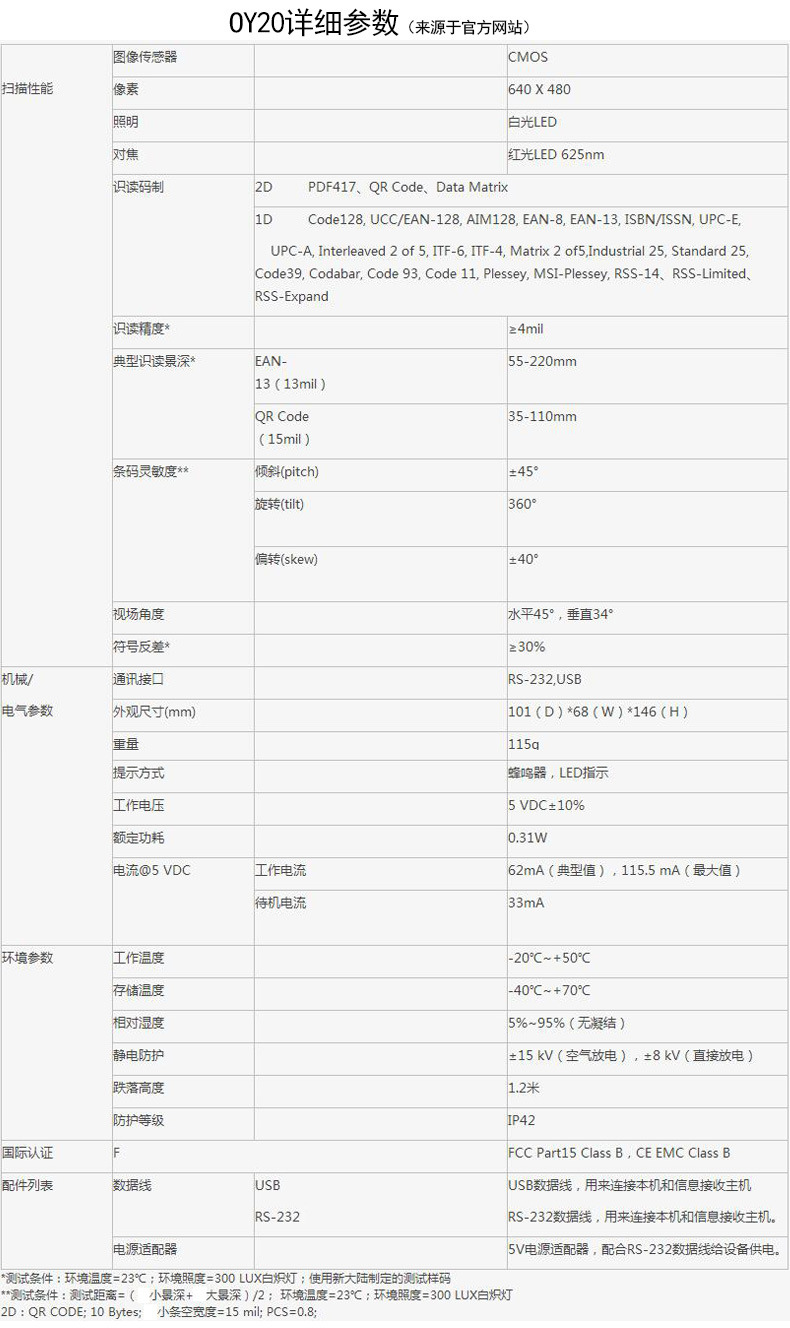 OY20详细参数（来源于官方网站）

| | | | |
|---|---|---|---|
| 扫描性能 | 图像传感器 | | CMOS |
| | 像素 | | 640 X 480 |
| | 照明 | | 白光LED |
| | 对焦 | | 红光LED 625nm |
| | 识读码制 | 2D PDF417、QR Code、Data Matrix | |
| | | 1D Code128, UCC/EAN-128, AIM128, EAN-8, EAN-13, ISBN/ISSN, UPC-E, UPC-A, Interleaved 2 of 5, ITF-6, ITF-4, Matrix 2 of5,Industrial 25, Standard 25, Code39, Codabar, Code 93, Code 11, Plessey, MSI-Plessey, RSS-14、RSS-Limited、RSS-Expand | |
| | 识读精度* | | ≥4mil |
| | 典型识读景深* | EAN-13（13mil） | 55-220mm |
| | | QR Code（15mil） | 35-110mm |
| | 条码灵敏度** | 倾斜(pitch) | ±45° |
| | | 旋转(tilt) | 360° |
| | | 偏转(skew) | ±40° |
| | 视场角度 | | 水平45°，垂直34° |
| | 符号反差* | | ≥30% |
| 机械/电气参数 | 通讯接口 | | RS-232,USB |
| | 外观尺寸(mm) | | 101（D）*68（W）*146（H） |
| | 重量 | | 115g |
| | 提示方式 | | 蜂鸣器，LED指示 |
| | 工作电压 | | 5 VDC±10% |
| | 额定功耗 | | 0.31W |
| | 电流@5 VDC | 工作电流 | 62mA（典型值），115.5 mA（最大值） |
| | | 待机电流 | 33mA |
| 环境参数 | 工作温度 | | -20℃~+50℃ |
| | 存储温度 | | -40℃~+70℃ |
| | 相对湿度 | | 5%~95%（无凝结） |
| | 静电防护 | | ±15 kV（空气放电），±8 kV（直接放电） |
| | 跌落高度 | | 1.2米 |
| | 防护等级 | | IP42 |
| 国际认证 | F | | FCC Part15 Class B，CE EMC Class B |
| 配件列表 | 数据线 | USB | USB数据线，用来连接本机和信息接收主机 |
| | | RS-232 | RS-232数据线，用来连接本机和信息接收主机。 |
| | 电源适配器 | | 5V电源适配器，配合RS-232数据线给设备供电。 |

*测试条件：环境温度=23℃；环境照度=300 LUX白炽灯；使用新大陆制定的测试样码
**测试条件：测试距离=（ 小景深+ 大景深）/2； 环境温度=23℃；环境照度=300 LUX白炽灯
2D：QR CODE; 10 Bytes; 小条空宽度=15 mil; PCS=0.8;